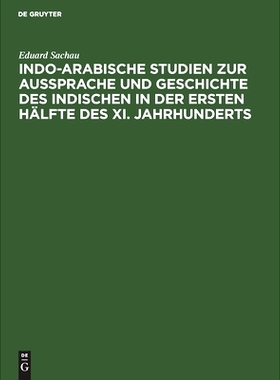 DE GRUYTER

Eduard Sachau

INDO-ARABISCHE STUDIEN ZUR AUSSPRACHE UND GESCHICHTE DES INDISCHEN IN DER ERSTEN HÄLFTE DES XI. JAHRHUNDERTS

DE
G